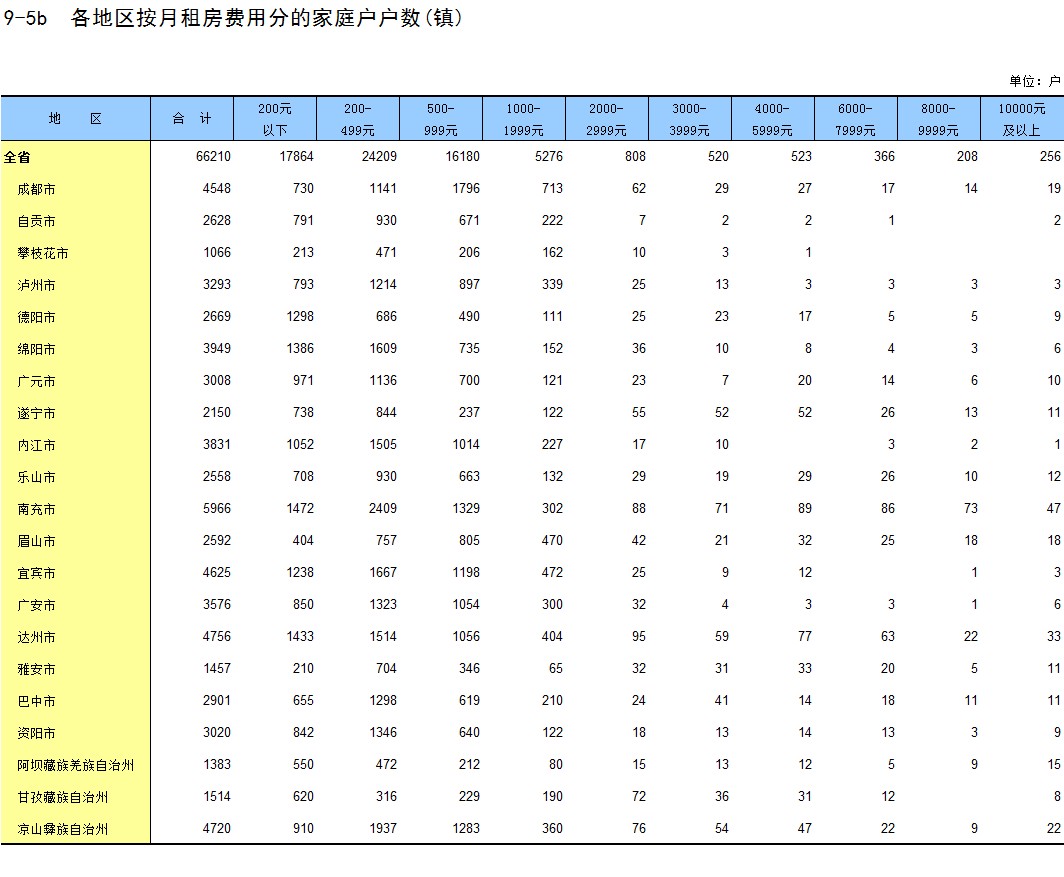 9-5b 各地区按月租房费用分的家庭户户数(镇)

单位：户

| 地　区 | 合　计 | 200元以下 | 200-499元 | 500-999元 | 1000-1999元 | 2000-2999元 | 3000-3999元 | 4000-5999元 | 6000-7999元 | 8000-9999元 | 10000元及以上 |
|---|---|---|---|---|---|---|---|---|---|---|---|
| 全省 | 66210 | 17864 | 24209 | 16180 | 5276 | 808 | 520 | 523 | 366 | 208 | 256 |
| 成都市 | 4548 | 730 | 1141 | 1796 | 713 | 62 | 29 | 27 | 17 | 14 | 19 |
| 自贡市 | 2628 | 791 | 930 | 671 | 222 | 7 | 2 | 2 | 1 |  | 2 |
| 攀枝花市 | 1066 | 213 | 471 | 206 | 162 | 10 | 3 | 1 |  |  |  |
| 泸州市 | 3293 | 793 | 1214 | 897 | 339 | 25 | 13 | 3 | 3 | 3 | 3 |
| 德阳市 | 2669 | 1298 | 686 | 490 | 111 | 25 | 23 | 17 | 5 | 5 | 9 |
| 绵阳市 | 3949 | 1386 | 1609 | 735 | 152 | 36 | 10 | 8 | 4 | 3 | 6 |
| 广元市 | 3008 | 971 | 1136 | 700 | 121 | 23 | 7 | 20 | 14 | 6 | 10 |
| 遂宁市 | 2150 | 738 | 844 | 237 | 122 | 55 | 52 | 52 | 26 | 13 | 11 |
| 内江市 | 3831 | 1052 | 1505 | 1014 | 227 | 17 | 10 |  | 3 | 2 | 1 |
| 乐山市 | 2558 | 708 | 930 | 663 | 132 | 29 | 19 | 29 | 26 | 10 | 12 |
| 南充市 | 5966 | 1472 | 2409 | 1329 | 302 | 88 | 71 | 89 | 86 | 73 | 47 |
| 眉山市 | 2592 | 404 | 757 | 805 | 470 | 42 | 21 | 32 | 25 | 18 | 18 |
| 宜宾市 | 4625 | 1238 | 1667 | 1198 | 472 | 25 | 9 | 12 |  | 1 | 3 |
| 广安市 | 3576 | 850 | 1323 | 1054 | 300 | 32 | 4 | 3 | 3 | 1 | 6 |
| 达州市 | 4756 | 1433 | 1514 | 1056 | 404 | 95 | 59 | 77 | 63 | 22 | 33 |
| 雅安市 | 1457 | 210 | 704 | 346 | 65 | 32 | 31 | 33 | 20 | 5 | 11 |
| 巴中市 | 2901 | 655 | 1298 | 619 | 210 | 24 | 41 | 14 | 18 | 11 | 11 |
| 资阳市 | 3020 | 842 | 1346 | 640 | 122 | 18 | 13 | 14 | 13 | 3 | 9 |
| 阿坝藏族羌族自治州 | 1383 | 550 | 472 | 212 | 80 | 15 | 13 | 12 | 5 | 9 | 15 |
| 甘孜藏族自治州 | 1514 | 620 | 316 | 229 | 190 | 72 | 36 | 31 | 12 |  | 8 |
| 凉山彝族自治州 | 4720 | 910 | 1937 | 1283 | 360 | 76 | 54 | 47 | 22 | 9 | 22 |